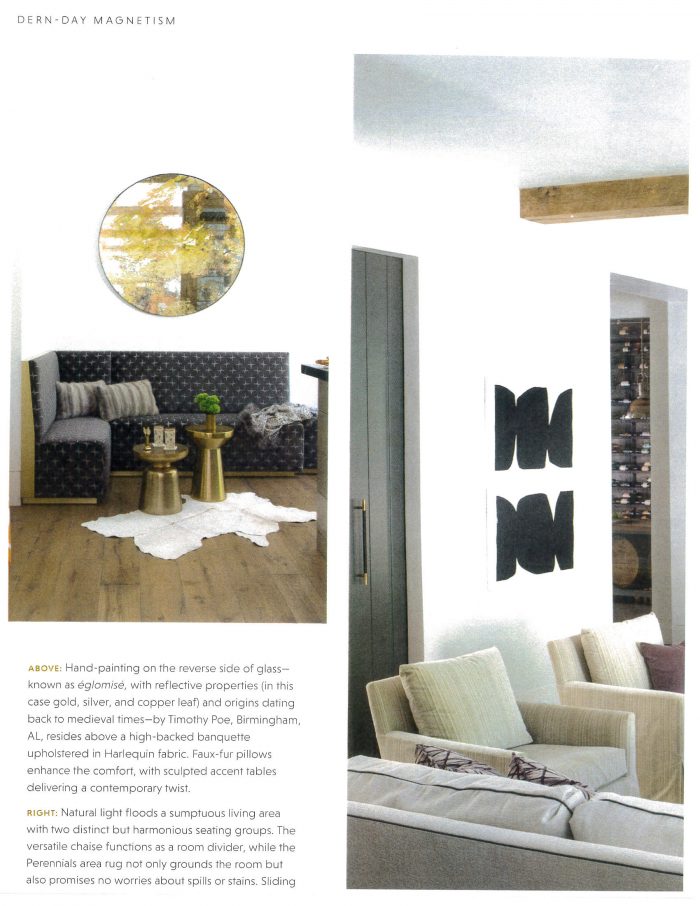 DERN-DAY MAGNETISM

ABOVE: Hand-painting on the reverse side of glass—known as églomisé, with reflective properties (in this case gold, silver, and copper leaf) and origins dating back to medieval times—by Timothy Poe, Birmingham, AL, resides above a high-backed banquette upholstered in Harlequin fabric. Faux-fur pillows enhance the comfort, with sculpted accent tables delivering a contemporary twist.

RIGHT: Natural light floods a sumptuous living area with two distinct but harmonious seating groups. The versatile chaise functions as a room divider, while the Perennials area rug not only grounds the room but also promises no worries about spills or stains. Sliding